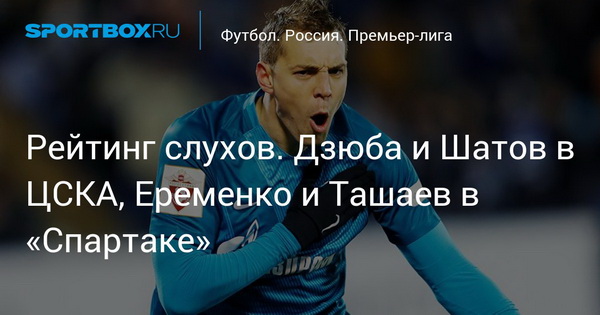 SPORTBOX.RU

Футбол. Россия. Премьер-лига

Рейтинг слухов. Дзюба и Шатов в ЦСКА, Еременко и Ташаев в «Спартаке»